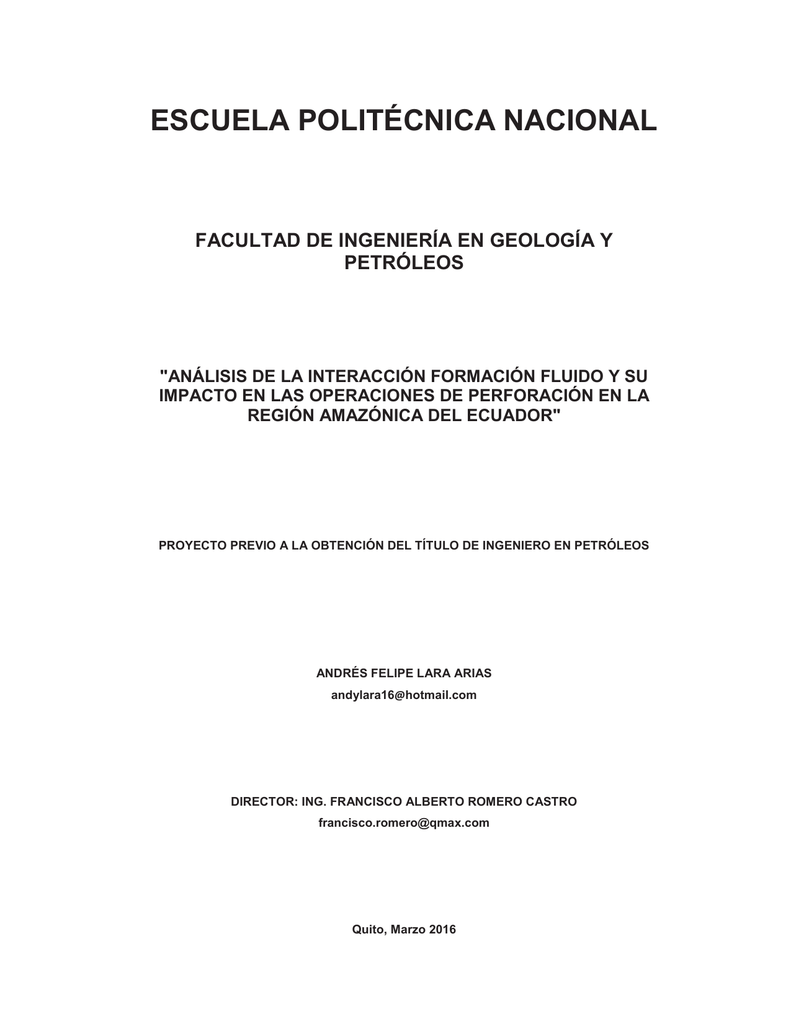 ESCUELA POLITÉCNICA NACIONAL

FACULTAD DE INGENIERÍA EN GEOLOGÍA Y PETRÓLEOS

"ANÁLISIS DE LA INTERACCIÓN FORMACIÓN FLUIDO Y SU IMPACTO EN LAS OPERACIONES DE PERFORACIÓN EN LA REGIÓN AMAZÓNICA DEL ECUADOR"

PROYECTO PREVIO A LA OBTENCIÓN DEL TÍTULO DE INGENIERO EN PETRÓLEOS

ANDRÉS FELIPE LARA ARIAS
andylara16@hotmail.com

DIRECTOR: ING. FRANCISCO ALBERTO ROMERO CASTRO
francisco.romero@qmax.com

Quito, Marzo 2016